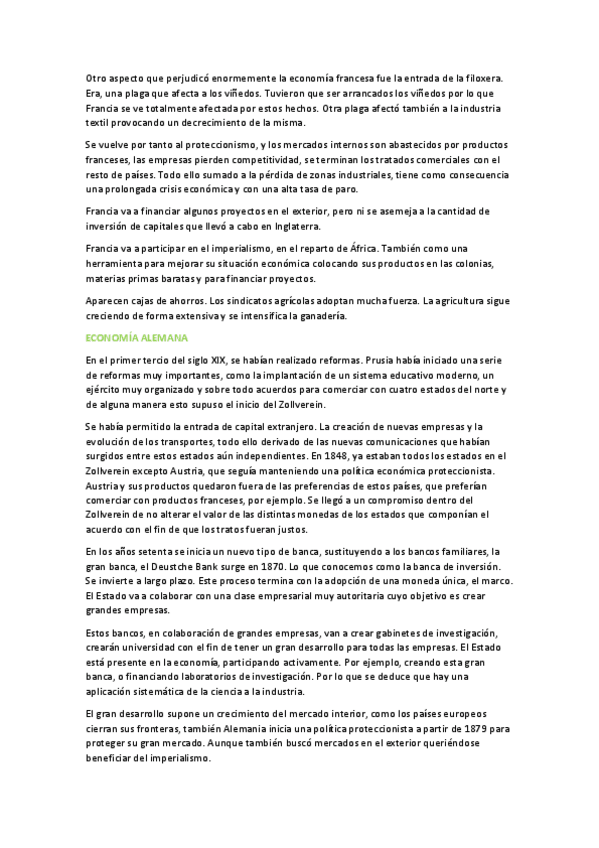 Otro aspecto que perjudicó enormemente la economía francesa fue la entrada de la filoxera. Era, una plaga que afecta a los viñedos. Tuvieron que ser arrancados los viñedos por lo que Francia se ve totalmente afectada por estos hechos. Otra plaga afectó también a la industria textil provocando un decrecimiento de la misma.

Se vuelve por tanto al proteccionismo, y los mercados internos son abastecidos por productos franceses, las empresas pierden competitividad, se terminan los tratados comerciales con el resto de países. Todo ello sumado a la pérdida de zonas industriales, tiene como consecuencia una prolongada crisis económica y con una alta tasa de paro.

Francia va a financiar algunos proyectos en el exterior, pero ni se asemeja a la cantidad de inversión de capitales que llevó a cabo en Inglaterra.

Francia va a participar en el imperialismo, en el reparto de África. También como una herramienta para mejorar su situación económica colocando sus productos en las colonias, materias primas baratas y para financiar proyectos.

Aparecen cajas de ahorros. Los sindicatos agrícolas adoptan mucha fuerza. La agricultura sigue creciendo de forma extensiva y se intensifica la ganadería.

ECONOMÍA ALEMANA

En el primer tercio del siglo XIX, se habían realizado reformas. Prusia había iniciado una serie de reformas muy importantes, como la implantación de un sistema educativo moderno, un ejército muy organizado y sobre todo acuerdos para comerciar con cuatro estados del norte y de alguna manera esto supuso el inicio del Zollverein.

Se había permitido la entrada de capital extranjero. La creación de nuevas empresas y la evolución de los transportes, todo ello derivado de las nuevas comunicaciones que habían surgidos entre estos estados aún independientes. En 1848, ya estaban todos los estados en el Zollverein excepto Austria, que seguía manteniendo una política económica proteccionista. Austria y sus productos quedaron fuera de las preferencias de estos países, que preferían comerciar con productos franceses, por ejemplo. Se llegó a un compromiso dentro del Zollverein de no alterar el valor de las distintas monedas de los estados que componían el acuerdo con el fin de que los tratos fueran justos.

En los años setenta se inicia un nuevo tipo de banca, sustituyendo a los bancos familiares, la gran banca, el Deustche Bank surge en 1870. Lo que conocemos como la banca de inversión. Se invierte a largo plazo. Este proceso termina con la adopción de una moneda única, el marco. El Estado va a colaborar con una clase empresarial muy autoritaria cuyo objetivo es crear grandes empresas.

Estos bancos, en colaboración de grandes empresas, van a crear gabinetes de investigación, crearán universidad con el fin de tener un gran desarrollo para todas las empresas. El Estado está presente en la economía, participando activamente. Por ejemplo, creando esta gran banca, o financiando laboratorios de investigación. Por lo que se deduce que hay una aplicación sistemática de la ciencia a la industria.

El gran desarrollo supone un crecimiento del mercado interior, como los países europeos cierran sus fronteras, también Alemania inicia una política proteccionista a partir de 1879 para proteger su gran mercado. Aunque también buscó mercados en el exterior queriéndose beneficiar del imperialismo.